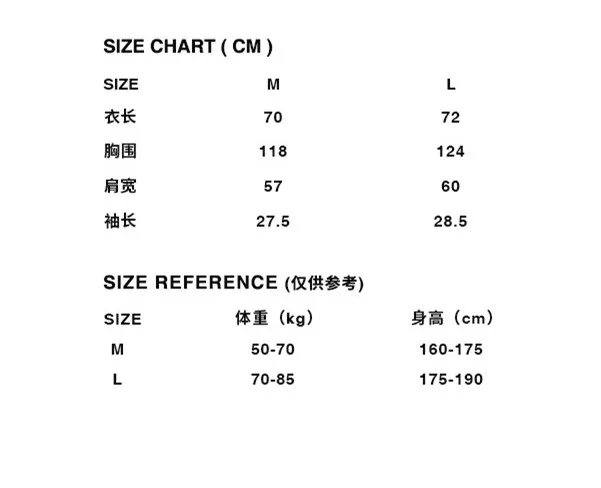 SIZE CHART ( CM )

| SIZE | M | L |
|---|---|---|
| 衣长 | 70 | 72 |
| 胸围 | 118 | 124 |
| 肩宽 | 57 | 60 |
| 袖长 | 27.5 | 28.5 |

SIZE REFERENCE (仅供参考)

| SIZE | 体重（kg） | 身高（cm） |
|---|---|---|
| M | 50-70 | 160-175 |
| L | 70-85 | 175-190 |